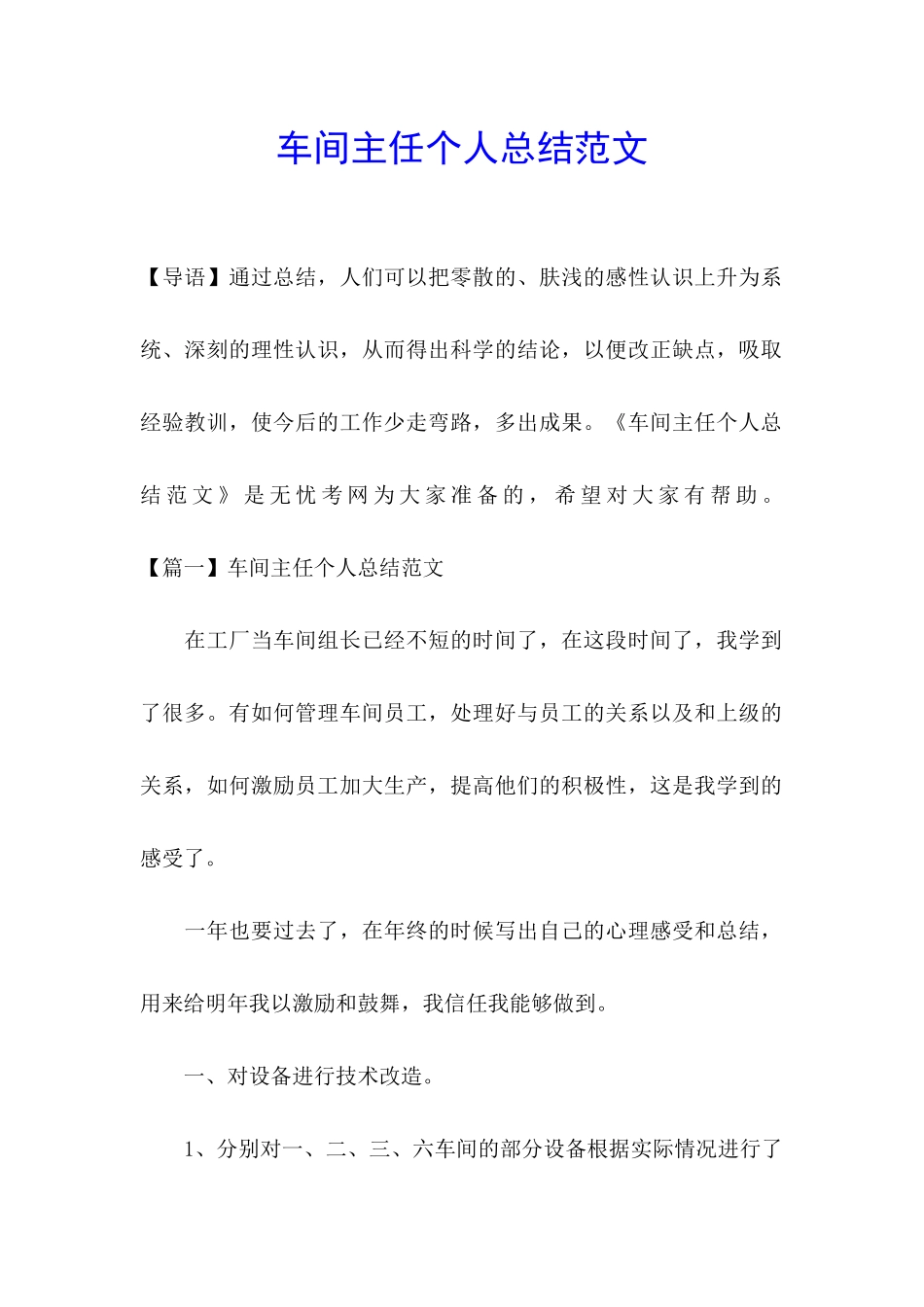 车间主任个人总结范文

【导语】通过总结，人们可以把零散的、肤浅的感性认识上升为系统、深刻的理性认识，从而得出科学的结论，以便改正缺点，吸取经验教训，使今后的工作少走弯路，多出成果。《车间主任个人总结范文》是无忧考网为大家准备的，希望对大家有帮助。

【篇一】车间主任个人总结范文

在工厂当车间组长已经不短的时间了，在这段时间了，我学到了很多。有如何管理车间员工，处理好与员工的关系以及和上级的关系，如何激励员工加大生产，提高他们的积极性，这是我学到的感受了。

一年也要过去了，在年终的时候写出自己的心理感受和总结，用来给明年我以激励和鼓舞，我信任我能够做到。

一、对设备进行技术改造。

1、分别对一、二、三、六车间的部分设备根据实际情况进行了